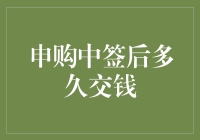 申购中签后多久交钱